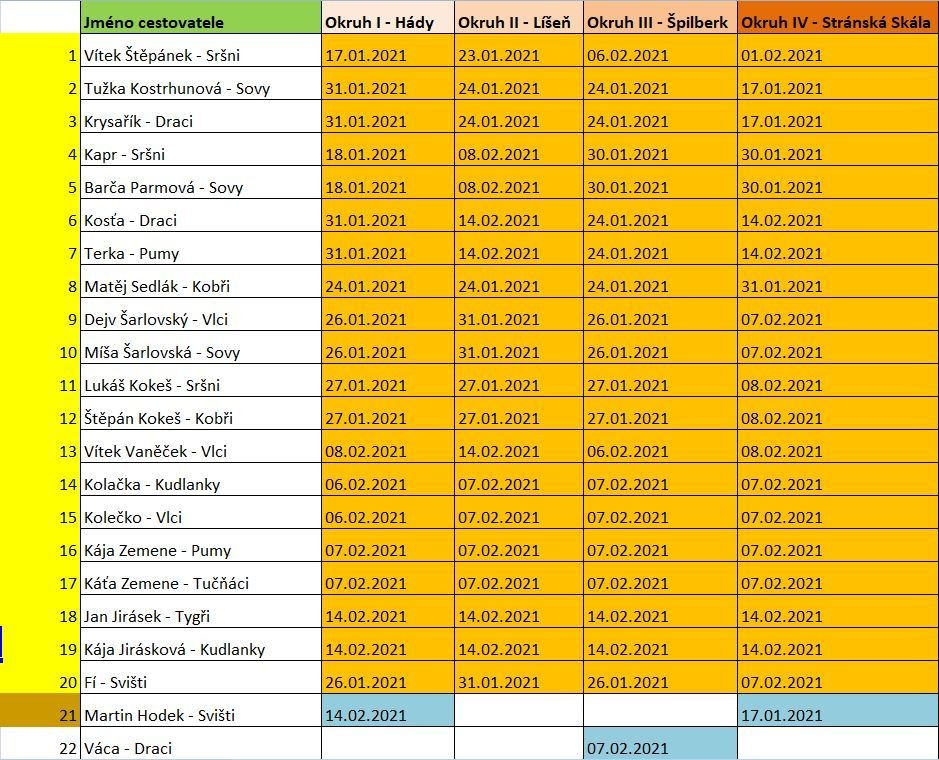 |  | Jméno cestovatele | Okruh I - Hády | Okruh II - Líšeň | Okruh III - Špilberk | Okruh IV - Stránská Skála |
|---|---|---|---|---|---|
| 1 | Vítek Štěpánek - Sršni | 17.01.2021 | 23.01.2021 | 06.02.2021 | 01.02.2021 |
| 2 | Tužka Kostrhunová - Sovy | 31.01.2021 | 24.01.2021 | 24.01.2021 | 17.01.2021 |
| 3 | Krysařík - Draci | 31.01.2021 | 24.01.2021 | 24.01.2021 | 17.01.2021 |
| 4 | Kapr - Sršni | 18.01.2021 | 08.02.2021 | 30.01.2021 | 30.01.2021 |
| 5 | Barča Parmová - Sovy | 18.01.2021 | 08.02.2021 | 30.01.2021 | 30.01.2021 |
| 6 | Kosťa - Draci | 31.01.2021 | 14.02.2021 | 24.01.2021 | 14.02.2021 |
| 7 | Terka - Pumy | 31.01.2021 | 14.02.2021 | 24.01.2021 | 14.02.2021 |
| 8 | Matěj Sedlák - Kobři | 24.01.2021 | 24.01.2021 | 24.01.2021 | 31.01.2021 |
| 9 | Dejv Šarlovský - Vlci | 26.01.2021 | 31.01.2021 | 26.01.2021 | 07.02.2021 |
| 10 | Míša Šarlovská - Sovy | 26.01.2021 | 31.01.2021 | 26.01.2021 | 07.02.2021 |
| 11 | Lukáš Kokeš - Sršni | 27.01.2021 | 27.01.2021 | 27.01.2021 | 08.02.2021 |
| 12 | Štěpán Kokeš - Kobři | 27.01.2021 | 27.01.2021 | 27.01.2021 | 08.02.2021 |
| 13 | Vítek Vaněček - Vlci | 08.02.2021 | 14.02.2021 | 06.02.2021 | 08.02.2021 |
| 14 | Kolačka - Kudlanky | 06.02.2021 | 07.02.2021 | 07.02.2021 | 07.02.2021 |
| 15 | Kolečko - Vlci | 06.02.2021 | 07.02.2021 | 07.02.2021 | 07.02.2021 |
| 16 | Kája Zemene - Pumy | 07.02.2021 | 07.02.2021 | 07.02.2021 | 07.02.2021 |
| 17 | Káťa Zemene - Tučňáci | 07.02.2021 | 07.02.2021 | 07.02.2021 | 07.02.2021 |
| 18 | Jan Jirásek - Tygři | 14.02.2021 | 14.02.2021 | 14.02.2021 | 14.02.2021 |
| 19 | Kája Jirásková - Kudlanky | 14.02.2021 | 14.02.2021 | 14.02.2021 | 14.02.2021 |
| 20 | Fí - Svišti | 26.01.2021 | 31.01.2021 | 26.01.2021 | 07.02.2021 |
| 21 | Martin Hodek - Svišti | 14.02.2021 |  |  | 17.01.2021 |
| 22 | Váca - Draci |  |  | 07.02.2021 |  |